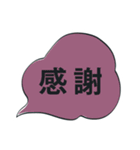 感謝